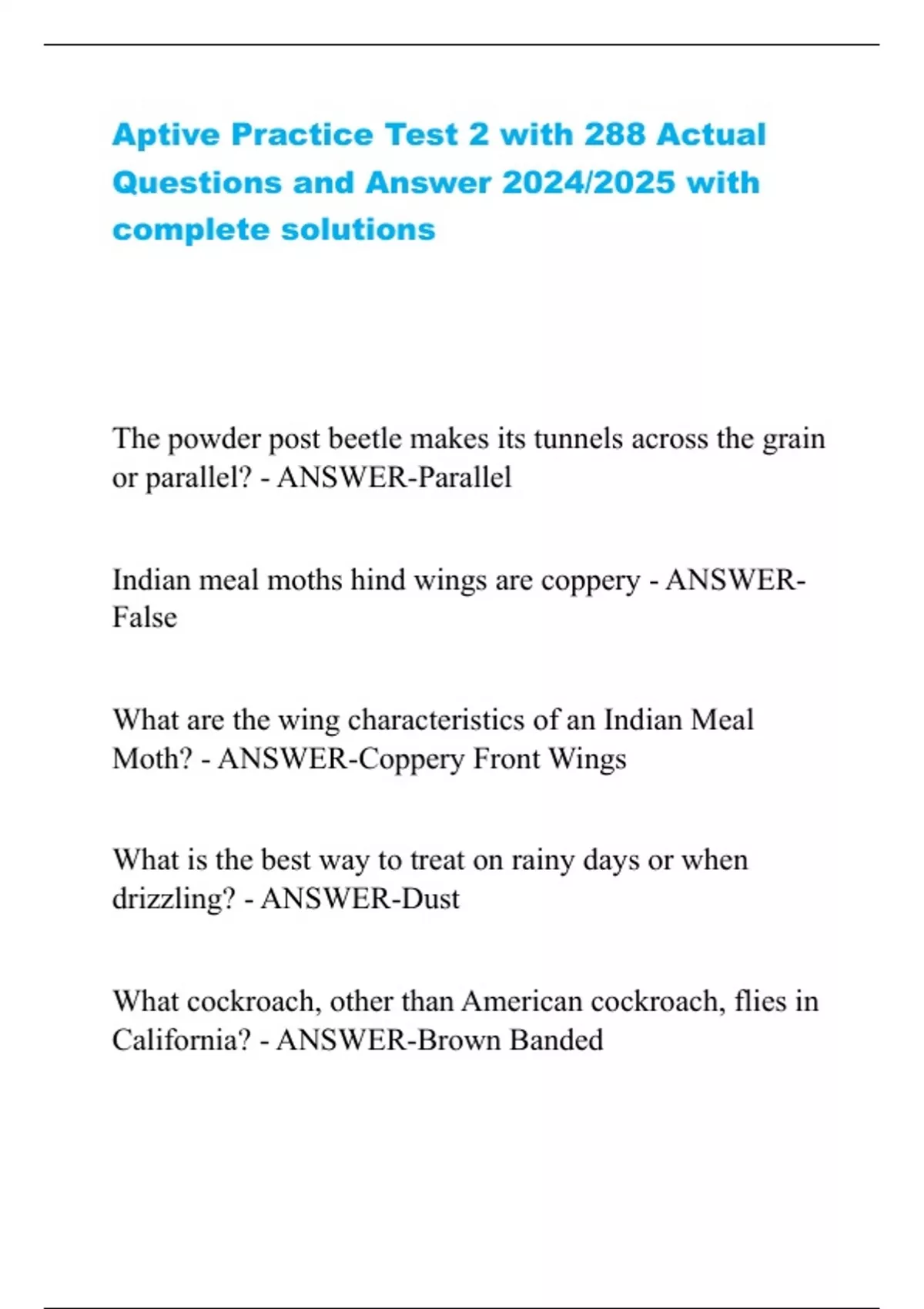 Aptive Practice Test 2 with 288 Actual Questions and Answer 2024/2025 with complete solutions

The powder post beetle makes its tunnels across the grain or parallel? - ANSWER-Parallel

Indian meal moths hind wings are coppery - ANSWER-False

What are the wing characteristics of an Indian Meal Moth? - ANSWER-Coppery Front Wings

What is the best way to treat on rainy days or when drizzling? - ANSWER-Dust

What cockroach, other than American cockroach, flies in California? - ANSWER-Brown Banded